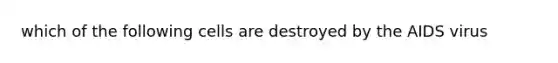 which of the following cells are destroyed by the AIDS virus